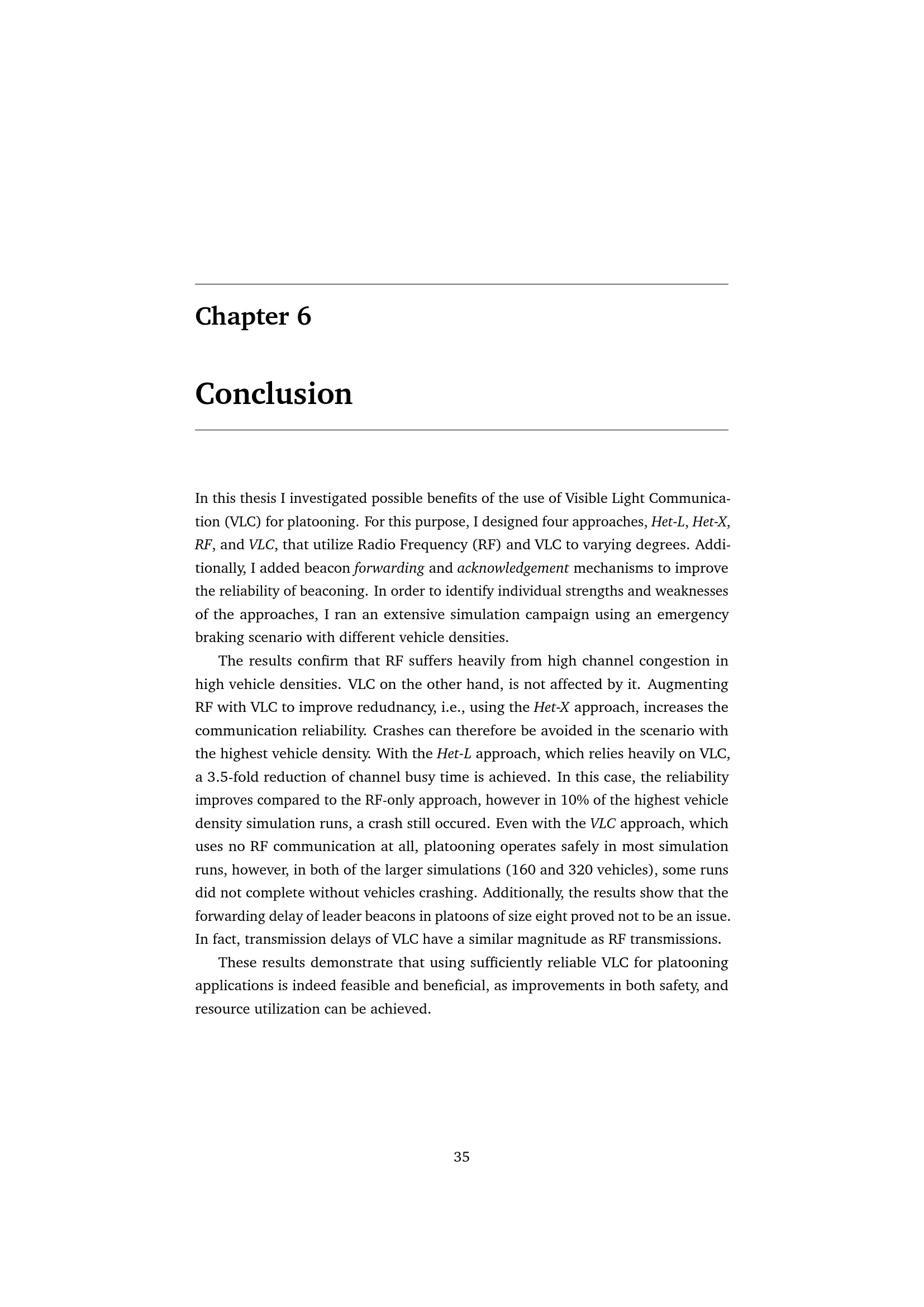 Chapter 6

Conclusion

In this thesis I investigated possible benefits of the use of Visible Light Communication (VLC) for platooning. For this purpose, I designed four approaches, Het-L, Het-X, RF, and VLC, that utilize Radio Frequency (RF) and VLC to varying degrees. Additionally, I added beacon forwarding and acknowledgement mechanisms to improve the reliability of beaconing. In order to identify individual strengths and weaknesses of the approaches, I ran an extensive simulation campaign using an emergency braking scenario with different vehicle densities.

The results confirm that RF suffers heavily from high channel congestion in high vehicle densities. VLC on the other hand, is not affected by it. Augmenting RF with VLC to improve redudnancy, i.e., using the Het-X approach, increases the communication reliability. Crashes can therefore be avoided in the scenario with the highest vehicle density. With the Het-L approach, which relies heavily on VLC, a 3.5-fold reduction of channel busy time is achieved. In this case, the reliability improves compared to the RF-only approach, however in 10% of the highest vehicle density simulation runs, a crash still occured. Even with the VLC approach, which uses no RF communication at all, platooning operates safely in most simulation runs, however, in both of the larger simulations (160 and 320 vehicles), some runs did not complete without vehicles crashing. Additionally, the results show that the forwarding delay of leader beacons in platoons of size eight proved not to be an issue. In fact, transmission delays of VLC have a similar magnitude as RF transmissions.

These results demonstrate that using sufficiently reliable VLC for platooning applications is indeed feasible and beneficial, as improvements in both safety, and resource utilization can be achieved.

35